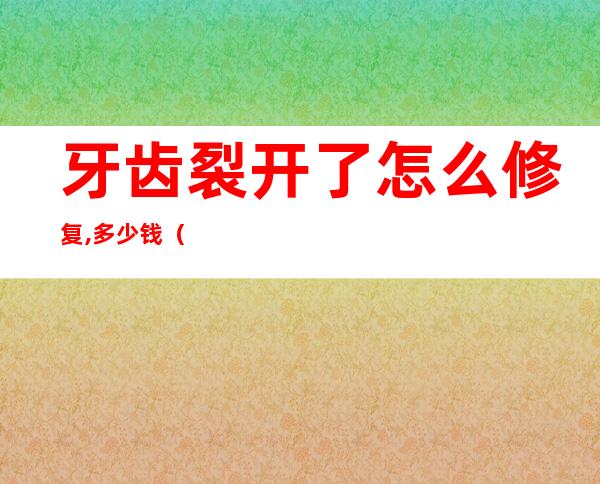 牙齿裂开了怎么修复,多少钱（